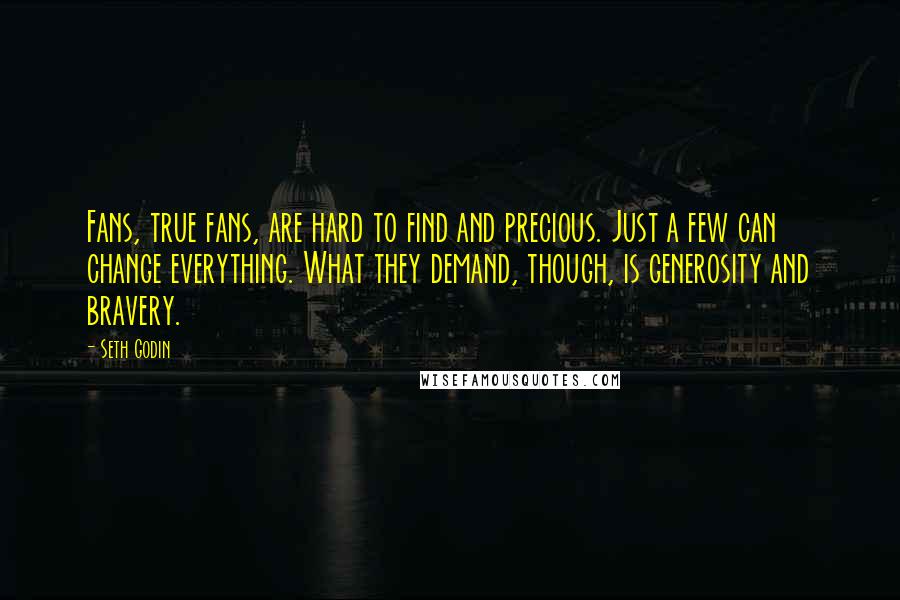 Fans, true fans, are hard to find and precious. Just a few can change everything. What they demand, though, is generosity and bravery.

- Seth Godin

WISEFAMOUSQUOTES.COM